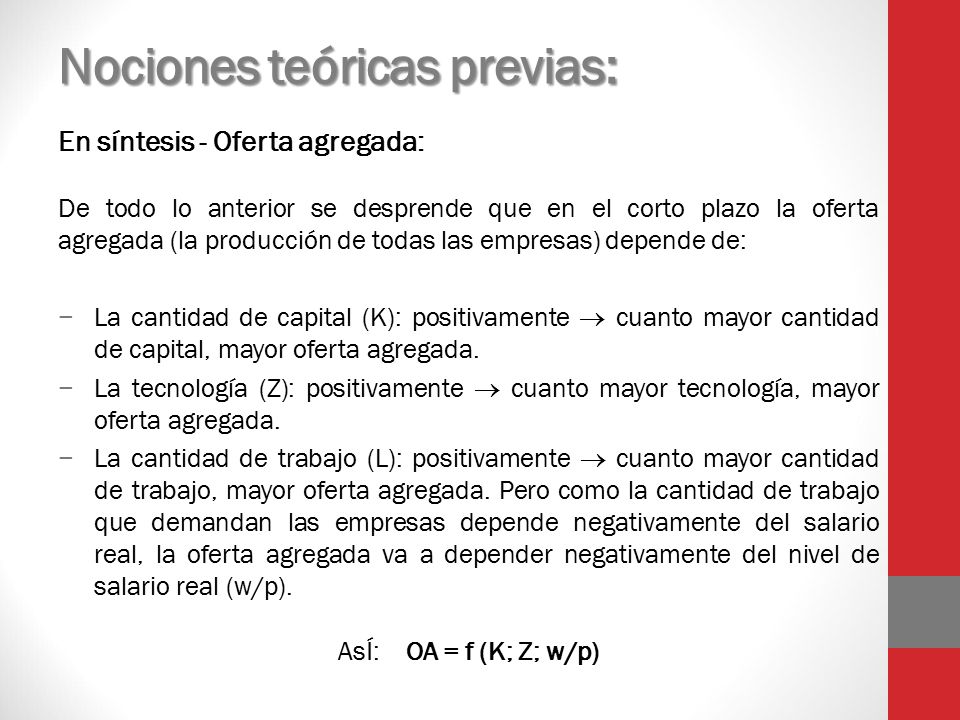 Nociones teóricas previas:

En síntesis - Oferta agregada:

De todo lo anterior se desprende que en el corto plazo la oferta agregada (la producción de todas las empresas) depende de:

− La cantidad de capital (K): positivamente $\rightarrow$ cuanto mayor cantidad de capital, mayor oferta agregada.

− La tecnología (Z): positivamente $\rightarrow$ cuanto mayor tecnología, mayor oferta agregada.

− La cantidad de trabajo (L): positivamente $\rightarrow$ cuanto mayor cantidad de trabajo, mayor oferta agregada. Pero como la cantidad de trabajo que demandan las empresas depende negativamente del salario real, la oferta agregada va a depender negativamente del nivel de salario real (w/p).

AsÍ: OA = f (K; Z; w/p)